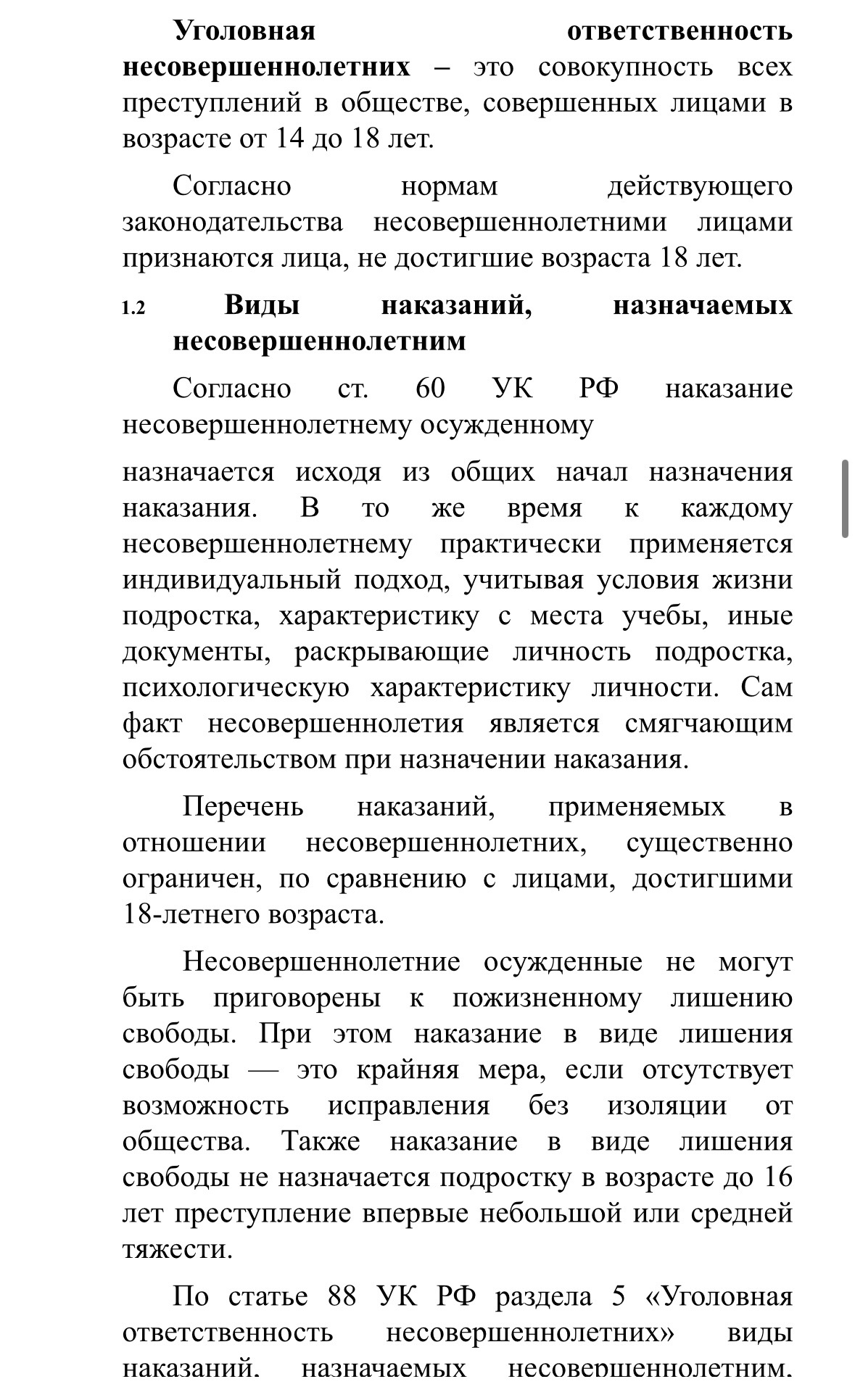 **Уголовная ответственность несовершеннолетних** – это совокупность всех преступлений в обществе, совершенных лицами в возрасте от 14 до 18 лет.

Согласно нормам действующего законодательства несовершеннолетними лицами признаются лица, не достигшие возраста 18 лет.

1.2 **Виды наказаний, назначаемых несовершеннолетним**

Согласно ст. 60 УК РФ наказание несовершеннолетнему осужденному

назначается исходя из общих начал назначения наказания. В то же время к каждому несовершеннолетнему практически применяется индивидуальный подход, учитывая условия жизни подростка, характеристику с места учебы, иные документы, раскрывающие личность подростка, психологическую характеристику личности. Сам факт несовершеннолетия является смягчающим обстоятельством при назначении наказания.

Перечень наказаний, применяемых в отношении несовершеннолетних, существенно ограничен, по сравнению с лицами, достигшими 18-летнего возраста.

Несовершеннолетние осужденные не могут быть приговорены к пожизненному лишению свободы. При этом наказание в виде лишения свободы — это крайняя мера, если отсутствует возможность исправления без изоляции от общества. Также наказание в виде лишения свободы не назначается подростку в возрасте до 16 лет преступление впервые небольшой или средней тяжести.

По статье 88 УК РФ раздела 5 «Уголовная ответственность несовершеннолетних» виды наказаний, назначаемых несовершеннолетним.